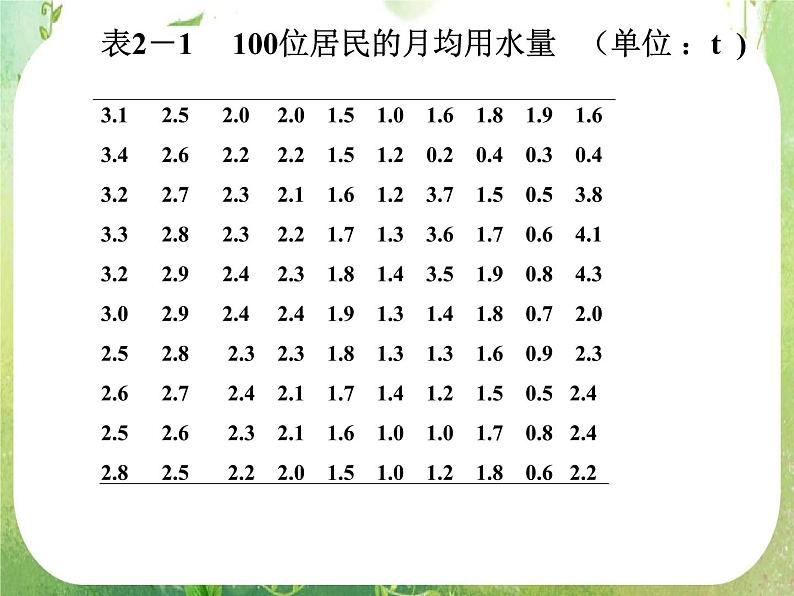 表2－1　100位居民的月均用水量　（单位：t）

| | | | | | | | | | |
|---|---|---|---|---|---|---|---|---|---|
| 3.1 | 2.5 | 2.0 | 2.0 | 1.5 | 1.0 | 1.6 | 1.8 | 1.9 | 1.6 |
| 3.4 | 2.6 | 2.2 | 2.2 | 1.5 | 1.2 | 0.2 | 0.4 | 0.3 | 0.4 |
| 3.2 | 2.7 | 2.3 | 2.1 | 1.6 | 1.2 | 3.7 | 1.5 | 0.5 | 3.8 |
| 3.3 | 2.8 | 2.3 | 2.2 | 1.7 | 1.3 | 3.6 | 1.7 | 0.6 | 4.1 |
| 3.2 | 2.9 | 2.4 | 2.3 | 1.8 | 1.4 | 3.5 | 1.9 | 0.8 | 4.3 |
| 3.0 | 2.9 | 2.4 | 2.4 | 1.9 | 1.3 | 1.4 | 1.8 | 0.7 | 2.0 |
| 2.5 | 2.8 | 2.3 | 2.3 | 1.8 | 1.3 | 1.3 | 1.6 | 0.9 | 2.3 |
| 2.6 | 2.7 | 2.4 | 2.1 | 1.7 | 1.4 | 1.2 | 1.5 | 0.5 | 2.4 |
| 2.5 | 2.6 | 2.3 | 2.1 | 1.6 | 1.0 | 1.0 | 1.7 | 0.8 | 2.4 |
| 2.8 | 2.5 | 2.2 | 2.0 | 1.5 | 1.0 | 1.2 | 1.8 | 0.6 | 2.2 |